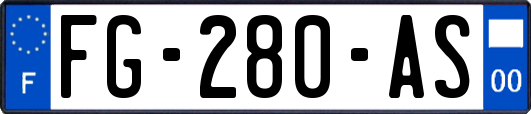 F
FG-280-AS
00